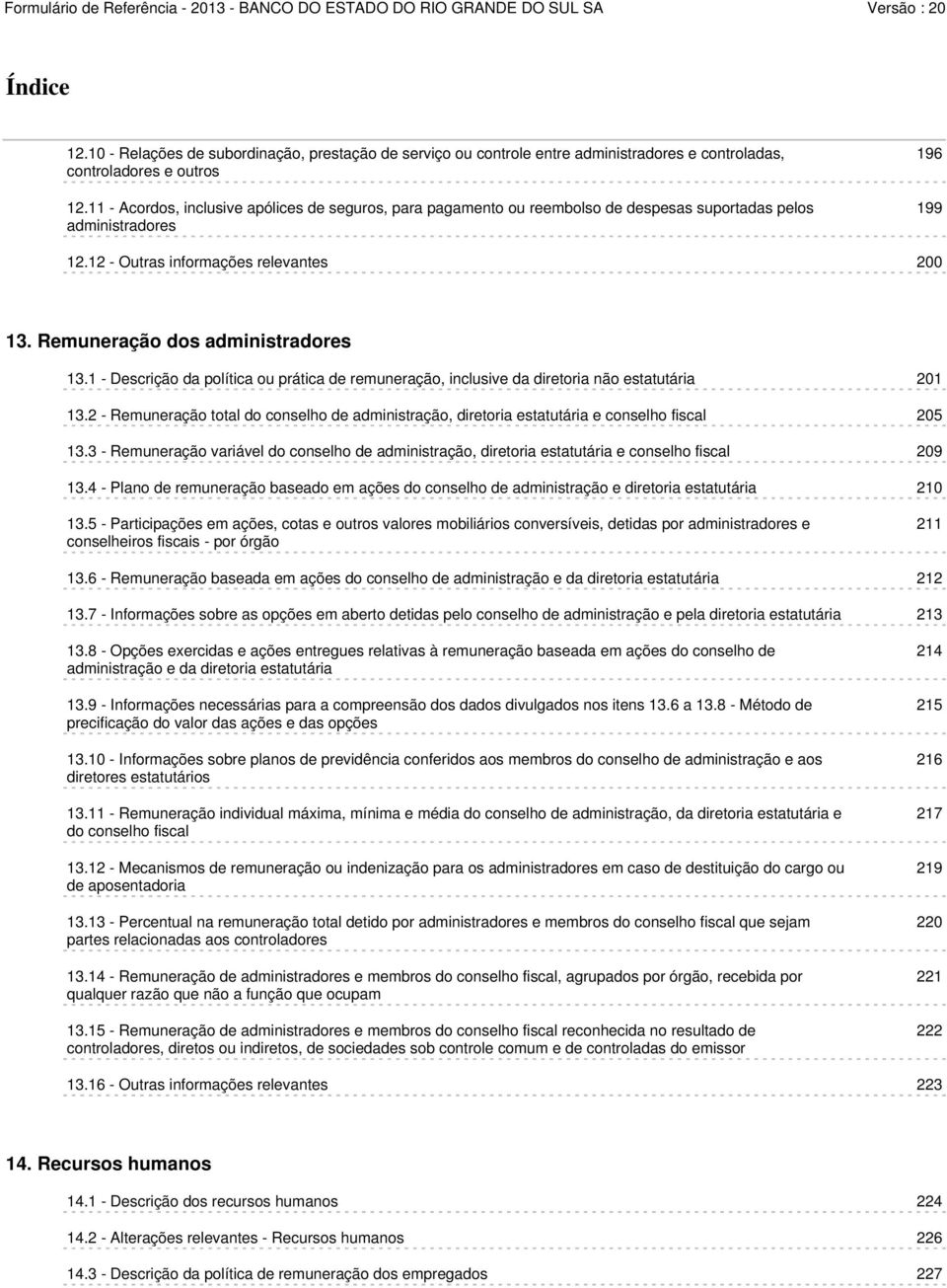 Formulário de Referência - 2013 - BANCO DO ESTADO DO RIO GRANDE DO SUL SA Versão : 20

Índice

12.10 - Relações de subordinação, prestação de serviço ou controle entre administradores e controladas, controladores e outros 196

12.11 - Acordos, inclusive apólices de seguros, para pagamento ou reembolso de despesas suportadas pelos administradores 199

12.12 - Outras informações relevantes 200

13. Remuneração dos administradores

13.1 - Descrição da política ou prática de remuneração, inclusive da diretoria não estatutária 201

13.2 - Remuneração total do conselho de administração, diretoria estatutária e conselho fiscal 205

13.3 - Remuneração variável do conselho de administração, diretoria estatutária e conselho fiscal 209

13.4 - Plano de remuneração baseado em ações do conselho de administração e diretoria estatutária 210

13.5 - Participações em ações, cotas e outros valores mobiliários conversíveis, detidas por administradores e conselheiros fiscais - por órgão 211

13.6 - Remuneração baseada em ações do conselho de administração e da diretoria estatutária 212

13.7 - Informações sobre as opções em aberto detidas pelo conselho de administração e pela diretoria estatutária 213

13.8 - Opções exercidas e ações entregues relativas à remuneração baseada em ações do conselho de administração e da diretoria estatutária 214

13.9 - Informações necessárias para a compreensão dos dados divulgados nos itens 13.6 a 13.8 - Método de precificação do valor das ações e das opções 215

13.10 - Informações sobre planos de previdência conferidos aos membros do conselho de administração e aos diretores estatutários 216

13.11 - Remuneração individual máxima, mínima e média do conselho de administração, da diretoria estatutária e do conselho fiscal 217

13.12 - Mecanismos de remuneração ou indenização para os administradores em caso de destituição do cargo ou de aposentadoria 219

13.13 - Percentual na remuneração total detido por administradores e membros do conselho fiscal que sejam partes relacionadas aos controladores 220

13.14 - Remuneração de administradores e membros do conselho fiscal, agrupados por órgão, recebida por qualquer razão que não a função que ocupam 221

13.15 - Remuneração de administradores e membros do conselho fiscal reconhecida no resultado de controladores, diretos ou indiretos, de sociedades sob controle comum e de controladas do emissor 222

13.16 - Outras informações relevantes 223

14. Recursos humanos

14.1 - Descrição dos recursos humanos 224

14.2 - Alterações relevantes - Recursos humanos 226

14.3 - Descrição da política de remuneração dos empregados 227